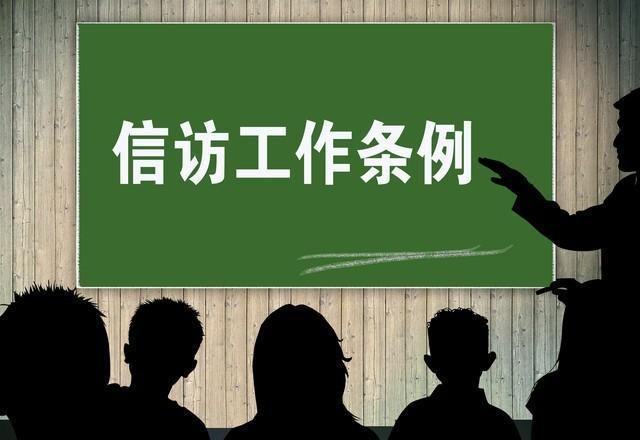 信访工作条例